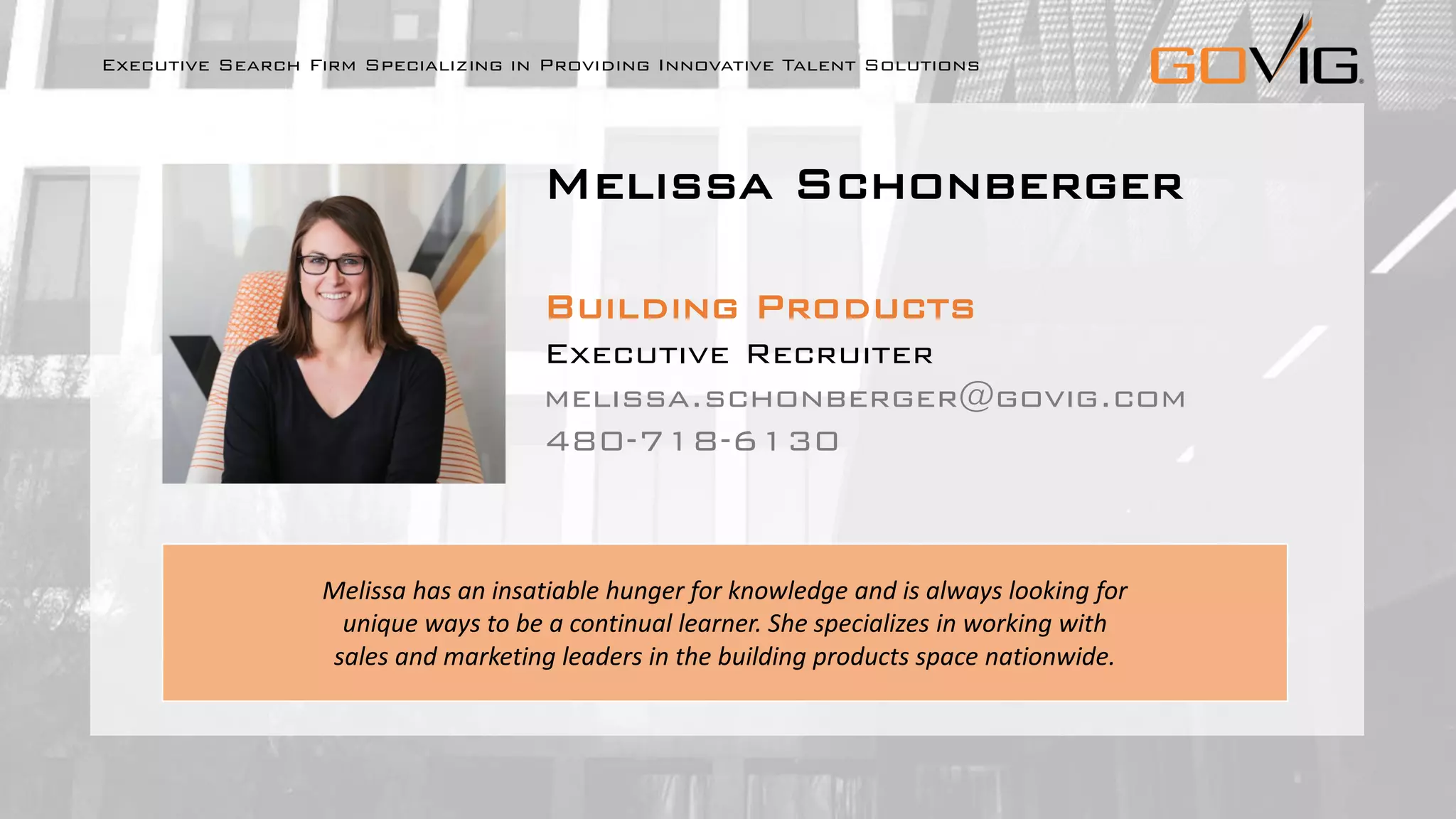 Executive Search Firm Specializing in Providing Innovative Talent Solutions

GOVIG

Melissa Schonberger

Building Products

Executive Recruiter

melissa.schonberger@govig.com

480-718-6130

Melissa has an insatiable hunger for knowledge and is always looking for unique ways to be a continual learner. She specializes in working with sales and marketing leaders in the building products space nationwide.